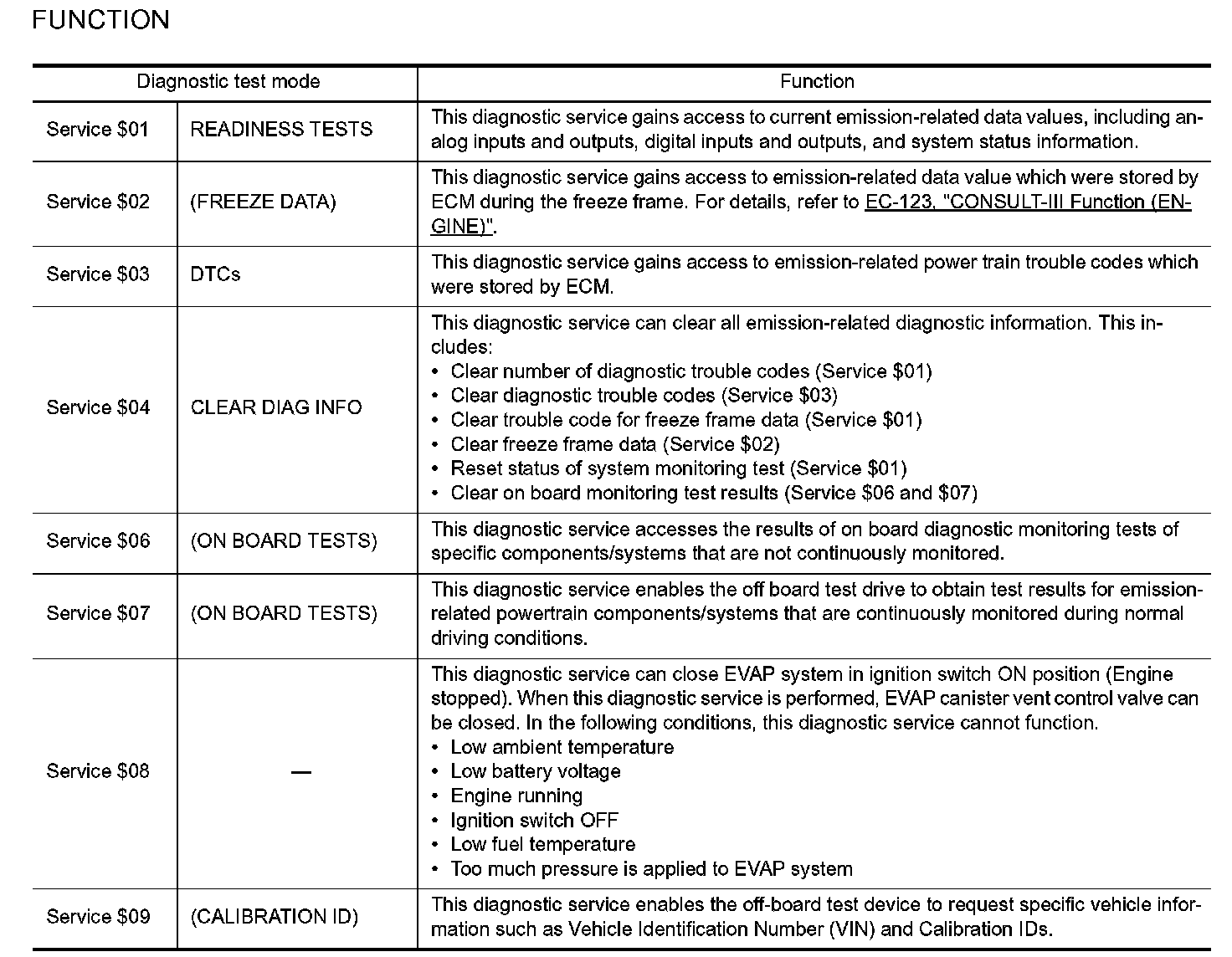 FUNCTION

| Diagnostic test mode | | Function |
|---|---|---|
| Service \$01 | READINESS TESTS | This diagnostic service gains access to current emission-related data values, including analog inputs and outputs, digital inputs and outputs, and system status information. |
| Service \$02 | (FREEZE DATA) | This diagnostic service gains access to emission-related data value which were stored by ECM during the freeze frame. For details, refer to EC-123, "CONSULT-III Function (ENGINE)". |
| Service \$03 | DTCs | This diagnostic service gains access to emission-related power train trouble codes which were stored by ECM. |
| Service \$04 | CLEAR DIAG INFO | This diagnostic service can clear all emission-related diagnostic information. This includes: • Clear number of diagnostic trouble codes (Service \$01) • Clear diagnostic trouble codes (Service \$03) • Clear trouble code for freeze frame data (Service \$01) • Clear freeze frame data (Service \$02) • Reset status of system monitoring test (Service \$01) • Clear on board monitoring test results (Service \$06 and \$07) |
| Service \$06 | (ON BOARD TESTS) | This diagnostic service accesses the results of on board diagnostic monitoring tests of specific components/systems that are not continuously monitored. |
| Service \$07 | (ON BOARD TESTS) | This diagnostic service enables the off board test drive to obtain test results for emission-related powertrain components/systems that are continuously monitored during normal driving conditions. |
| Service \$08 | — | This diagnostic service can close EVAP system in ignition switch ON position (Engine stopped). When this diagnostic service is performed, EVAP canister vent control valve can be closed. In the following conditions, this diagnostic service cannot function. • Low ambient temperature • Low battery voltage • Engine running • Ignition switch OFF • Low fuel temperature • Too much pressure is applied to EVAP system |
| Service \$09 | (CALIBRATION ID) | This diagnostic service enables the off-board test device to request specific vehicle information such as Vehicle Identification Number (VIN) and Calibration IDs. |